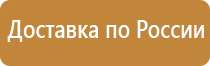 Доставка по России